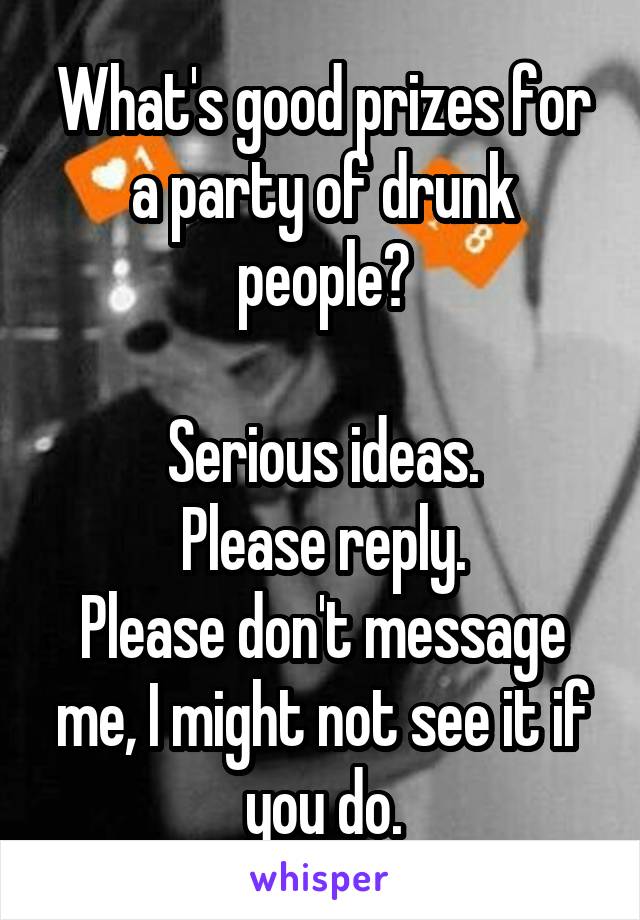 What's good prizes for a party of drunk people?

Serious ideas.
Please reply.
Please don't message me, I might not see it if you do.

whisper